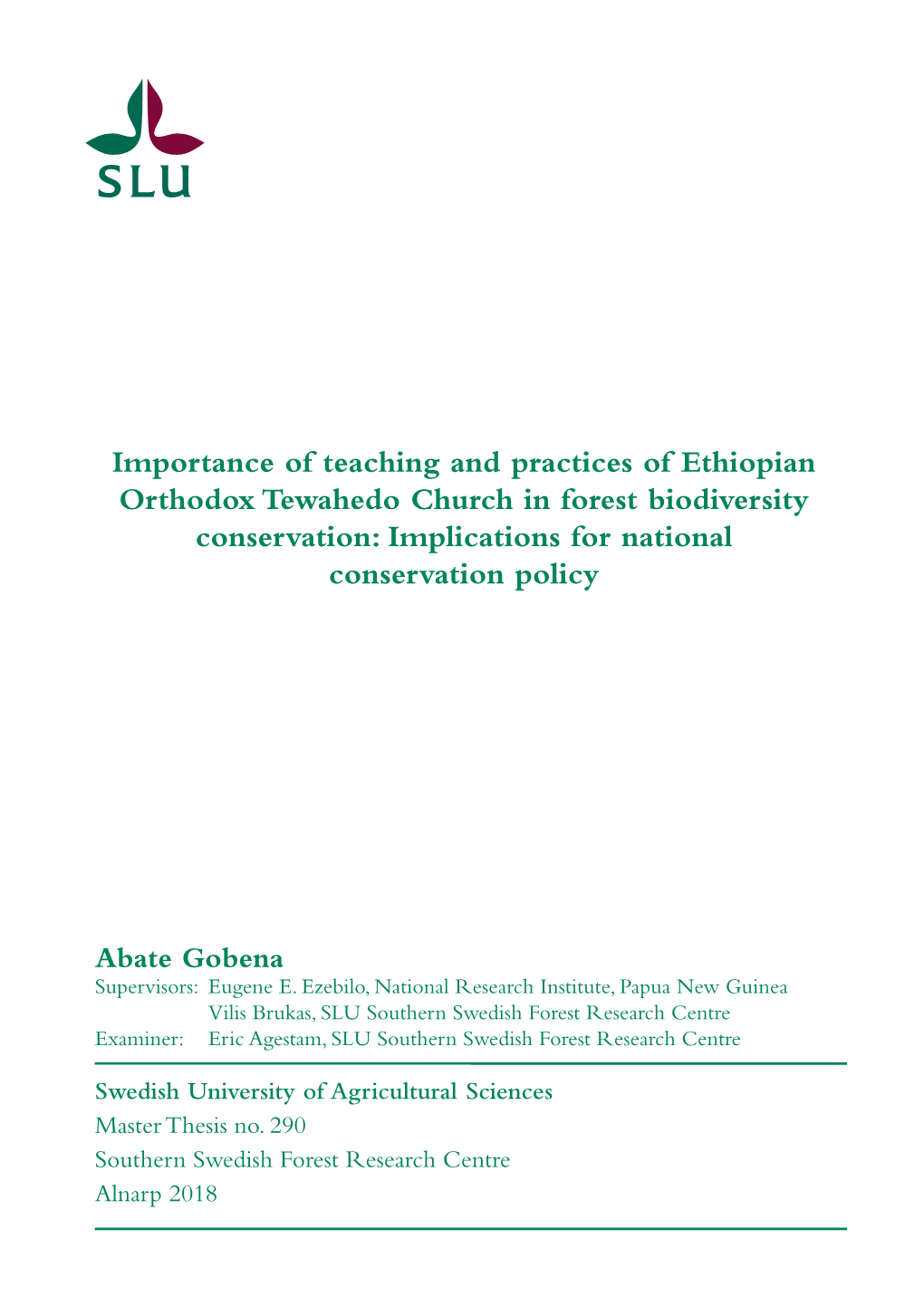 SLU

Importance of teaching and practices of Ethiopian Orthodox Tewahedo Church in forest biodiversity conservation: Implications for national conservation policy

Abate Gobena

Supervisors: Eugene E. Ezebilo, National Research Institute, Papua New Guinea
Vilis Brukas, SLU Southern Swedish Forest Research Centre
Examiner: Eric Agestam, SLU Southern Swedish Forest Research Centre

Swedish University of Agricultural Sciences
Master Thesis no. 290
Southern Swedish Forest Research Centre
Alnarp 2018